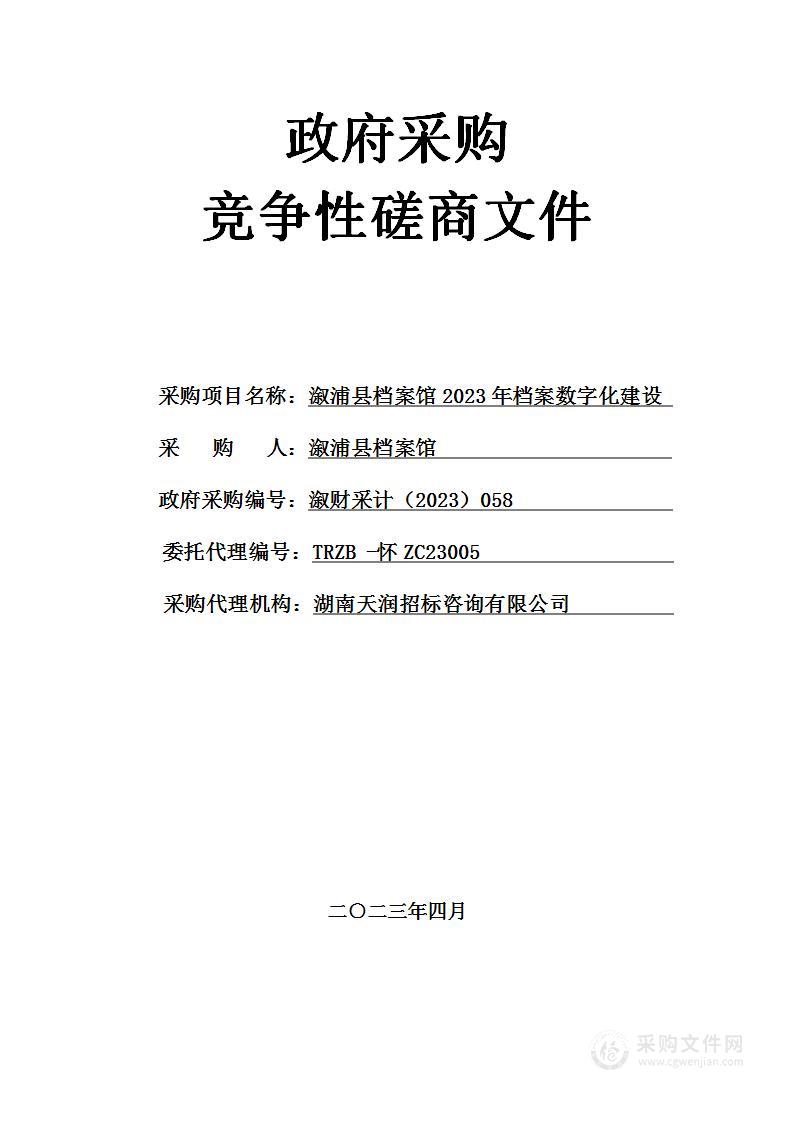 政府采购
竞争性磋商文件

采购项目名称：溆浦县档案馆 2023 年档案数字化建设

采　　购　　人：溆浦县档案馆

政府采购编号：溆财采计（2023）058

委托代理编号：TRZB -怀 ZC23005

采购代理机构：湖南天润招标咨询有限公司

二〇二三年四月

采购文件网
www.cgwenjian.com